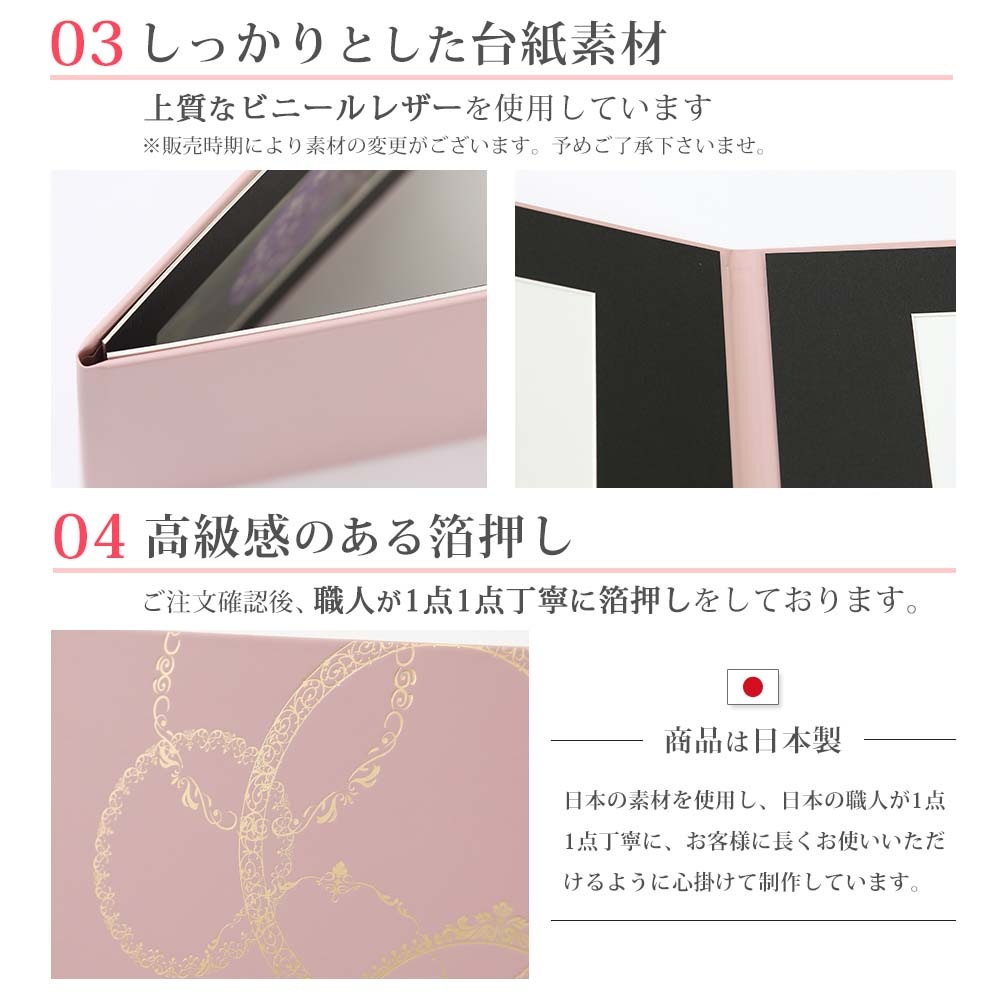 03 しっかりとした台紙素材

上質なビニールレザーを使用しています
※販売時期により素材の変更がございます。予めご了承下さいませ。

04 高級感のある箔押し

ご注文確認後、職人が1点1点丁寧に箔押しをしております。

商品は日本製

日本の素材を使用し、日本の職人が1点1点丁寧に、お客様に長くお使いいただけるように心掛けて制作しています。